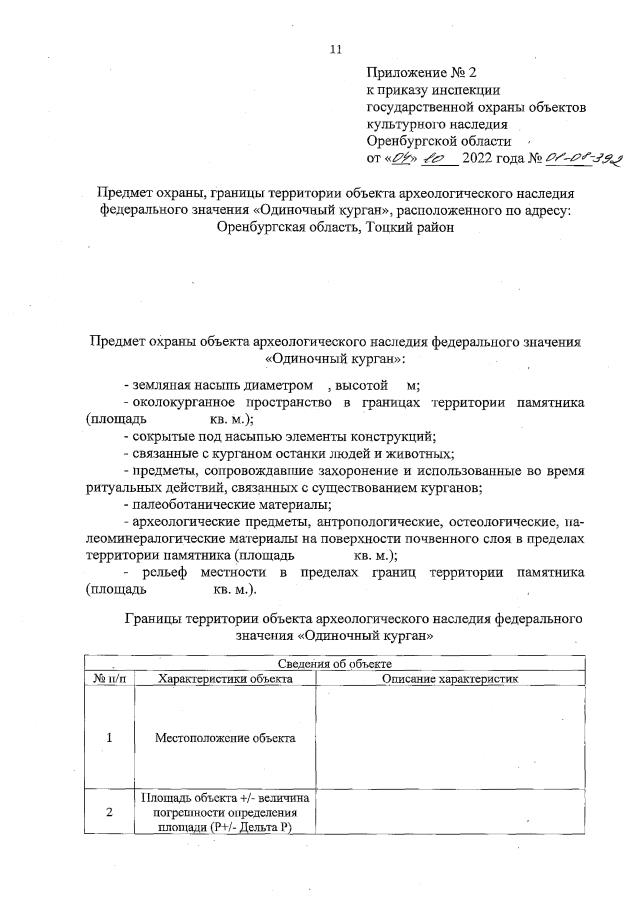 11

Приложение № 2
к приказу инспекции
государственной охраны объектов
культурного наследия
Оренбургской области
от «04» 10 2022 года № 01-08-392

Предмет охраны, границы территории объекта археологического наследия федерального значения «Одиночный курган», расположенного по адресу: Оренбургская область, Тоцкий район

Предмет охраны объекта археологического наследия федерального значения «Одиночный курган»:

- земляная насыпь диаметром , высотой м;
- околокурганное пространство в границах территории памятника (площадь кв. м.);
- сокрытые под насыпью элементы конструкций;
- связанные с курганом останки людей и животных;
- предметы, сопровождавшие захоронение и использованные во время ритуальных действий, связанных с существованием курганов;
- палеоботанические материалы;
- археологические предметы, антропологические, остеологические, палеоминералогические материалы на поверхности почвенного слоя в пределах территории памятника (площадь кв. м.);
- рельеф местности в пределах границ территории памятника (площадь кв. м.).

Границы территории объекта археологического наследия федерального значения «Одиночный курган»

| Сведения об объекте | | |
|---|---|---|
| № п/п | Характеристики объекта | Описание характеристик |
| 1 | Местоположение объекта | |
| 2 | Площадь объекта +/- величина погрешности определения площади (Р+/- Дельта Р) | |